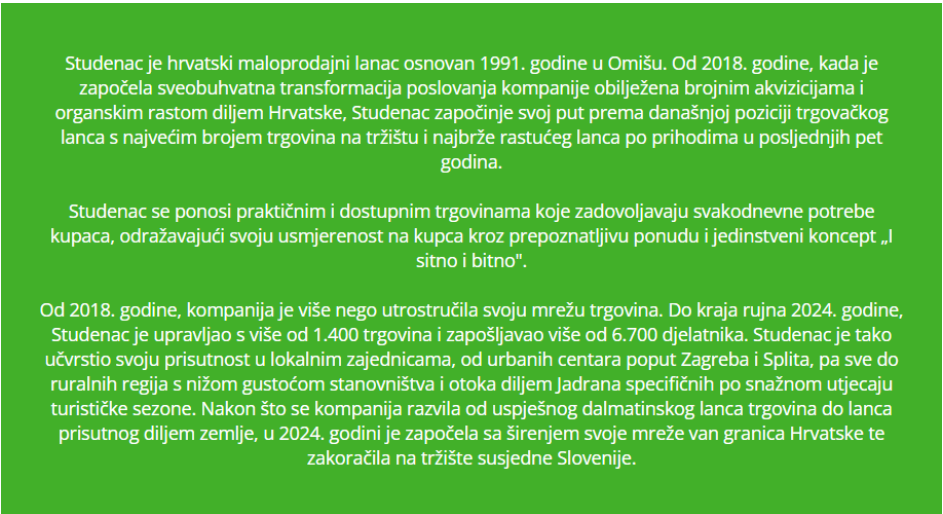 Studenac je hrvatski maloprodajni lanac osnovan 1991. godine u Omišu. Od 2018. godine, kada je započela sveobuhvatna transformacija poslovanja kompanije obilježena brojnim akvizicijama i organskim rastom diljem Hrvatske, Studenac započinje svoj put prema današnjoj poziciji trgovačkog lanca s najvećim brojem trgovina na tržištu i najbrže rastućeg lanca po prihodima u posljednjih pet godina.

Studenac se ponosi praktičnim i dostupnim trgovinama koje zadovoljavaju svakodnevne potrebe kupaca, odražavajući svoju usmjerenost na kupca kroz prepoznatljivu ponudu i jedinstveni koncept „I sitno i bitno".

Od 2018. godine, kompanija je više nego utrostručila svoju mrežu trgovina. Do kraja rujna 2024. godine, Studenac je upravljao s više od 1.400 trgovina i zapošljavao više od 6.700 djelatnika. Studenac je tako učvrstio svoju prisutnost u lokalnim zajednicama, od urbanih centara poput Zagreba i Splita, pa sve do ruralnih regija s nižom gustoćom stanovništva i otoka diljem Jadrana specifičnih po snažnom utjecaju turističke sezone. Nakon što se kompanija razvila od uspješnog dalmatinskog lanca trgovina do lanca prisutnog diljem zemlje, u 2024. godini je započela sa širenjem svoje mreže van granica Hrvatske te zakoračila na tržište susjedne Slovenije.